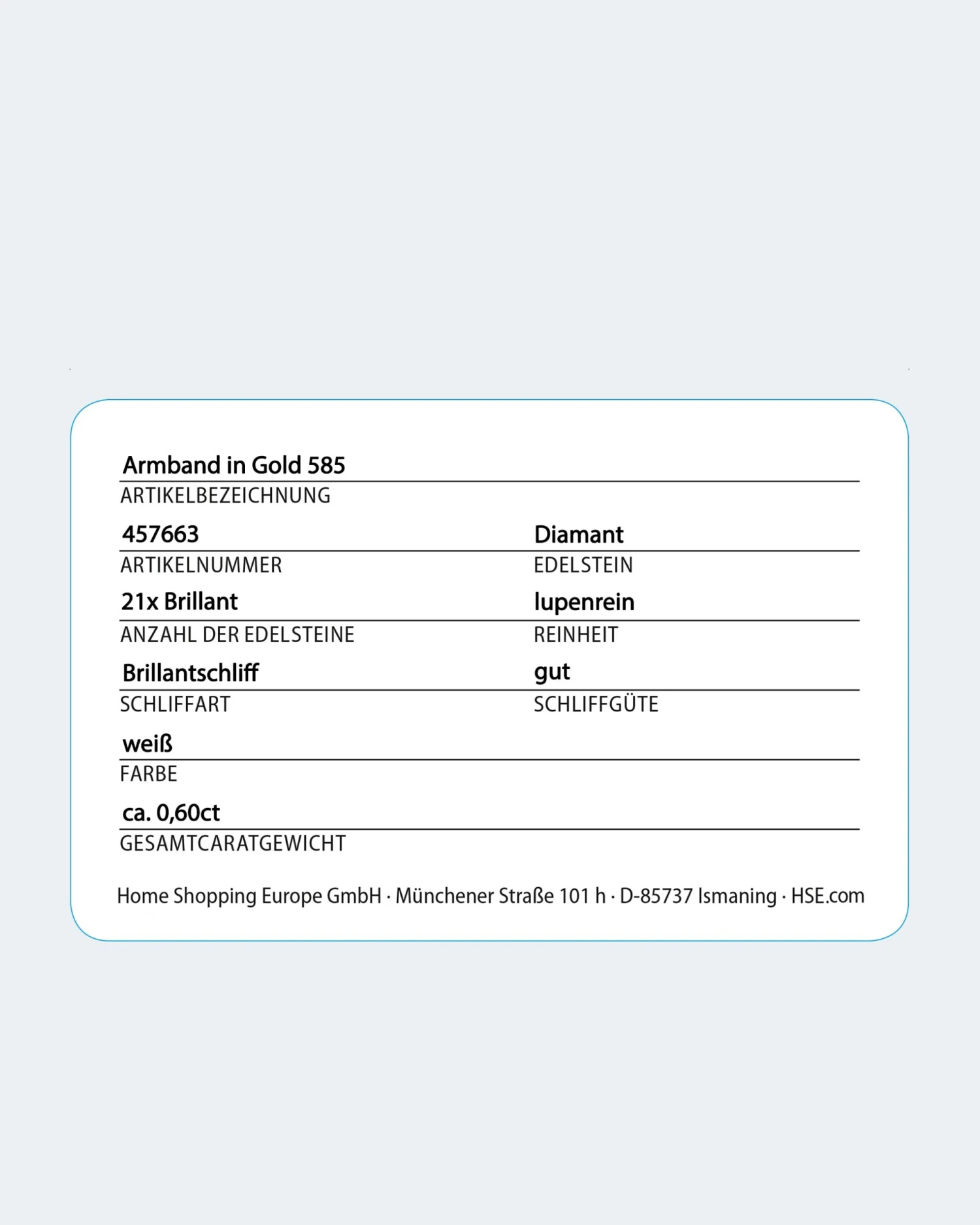 Armband in Gold 585
ARTIKELBEZEICHNUNG

457663
ARTIKELNUMMER

Diamant
EDELSTEIN

21x Brillant
ANZAHL DER EDELSTEINE

lupenrein
REINHEIT

Brillantschliff
SCHLIFFART

gut
SCHLIFFGÜTE

weiß
FARBE

ca. 0,60ct
GESAMTCARATGEWICHT

Home Shopping Europe GmbH · Münchener Straße 101 h · D-85737 Ismaning · HSE.com